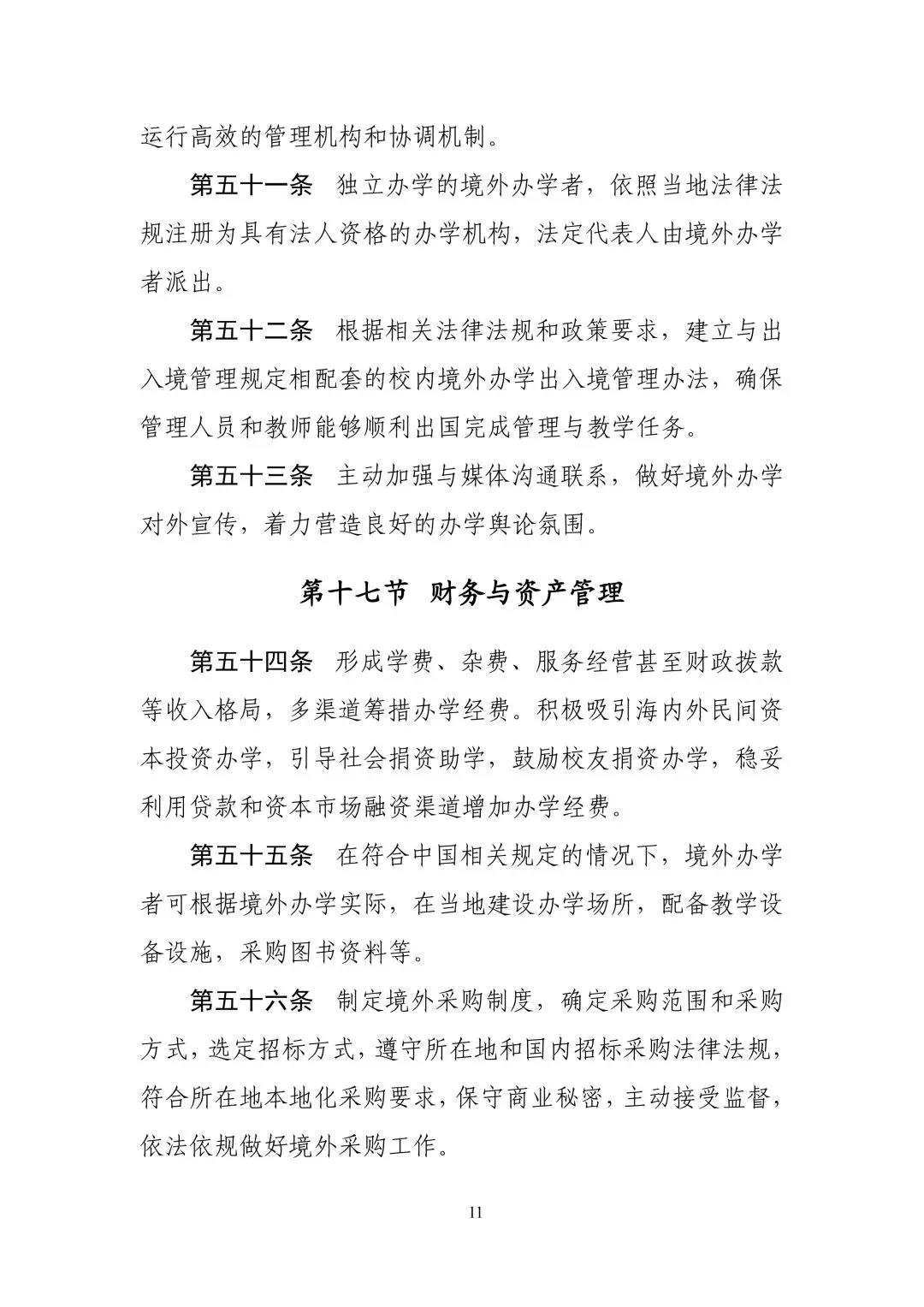 运行高效的管理机构和协调机制。

第五十一条　独立办学的境外办学者，依照当地法律法规注册为具有法人资格的办学机构，法定代表人由境外办学者派出。

第五十二条　根据相关法律法规和政策要求，建立与出入境管理规定相配套的校内境外办学出入境管理办法，确保管理人员和教师能够顺利出国完成管理与教学任务。

第五十三条　主动加强与媒体沟通联系，做好境外办学对外宣传，着力营造良好的办学舆论氛围。

第十七节　财务与资产管理

第五十四条　形成学费、杂费、服务经营甚至财政拨款等收入格局，多渠道筹措办学经费。积极吸引海内外民间资本投资办学，引导社会捐资助学，鼓励校友捐资办学，稳妥利用贷款和资本市场融资渠道增加办学经费。

第五十五条　在符合中国相关规定的情况下，境外办学者可根据境外办学实际，在当地建设办学场所，配备教学设备设施，采购图书资料等。

第五十六条　制定境外采购制度，确定采购范围和采购方式，选定招标方式，遵守所在地和国内招标采购法律法规，符合所在地本地化采购要求，保守商业秘密，主动接受监督，依法依规做好境外采购工作。

11